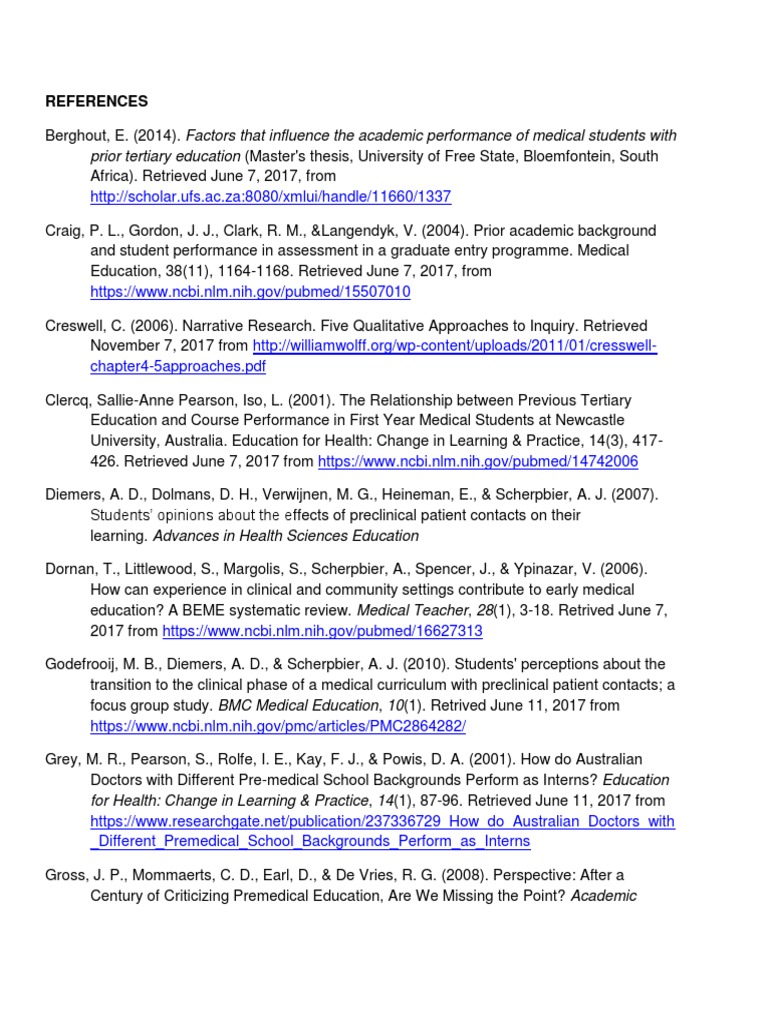 REFERENCES

Berghout, E. (2014). Factors that influence the academic performance of medical students with prior tertiary education (Master's thesis, University of Free State, Bloemfontein, South Africa). Retrieved June 7, 2017, from http://scholar.ufs.ac.za:8080/xmlui/handle/11660/1337

Craig, P. L., Gordon, J. J., Clark, R. M., &Langendyk, V. (2004). Prior academic background and student performance in assessment in a graduate entry programme. Medical Education, 38(11), 1164-1168. Retrieved June 7, 2017, from https://www.ncbi.nlm.nih.gov/pubmed/15507010

Creswell, C. (2006). Narrative Research. Five Qualitative Approaches to Inquiry. Retrieved November 7, 2017 from http://williamwolff.org/wp-content/uploads/2011/01/cresswell-chapter4-5approaches.pdf

Clercq, Sallie-Anne Pearson, Iso, L. (2001). The Relationship between Previous Tertiary Education and Course Performance in First Year Medical Students at Newcastle University, Australia. Education for Health: Change in Learning & Practice, 14(3), 417-426. Retrieved June 7, 2017 from https://www.ncbi.nlm.nih.gov/pubmed/14742006

Diemers, A. D., Dolmans, D. H., Verwijnen, M. G., Heineman, E., & Scherpbier, A. J. (2007). Students' opinions about the effects of preclinical patient contacts on their learning. Advances in Health Sciences Education

Dornan, T., Littlewood, S., Margolis, S., Scherpbier, A., Spencer, J., & Ypinazar, V. (2006). How can experience in clinical and community settings contribute to early medical education? A BEME systematic review. Medical Teacher, 28(1), 3-18. Retrived June 7, 2017 from https://www.ncbi.nlm.nih.gov/pubmed/16627313

Godefrooij, M. B., Diemers, A. D., & Scherpbier, A. J. (2010). Students' perceptions about the transition to the clinical phase of a medical curriculum with preclinical patient contacts; a focus group study. BMC Medical Education, 10(1). Retrived June 11, 2017 from https://www.ncbi.nlm.nih.gov/pmc/articles/PMC2864282/

Grey, M. R., Pearson, S., Rolfe, I. E., Kay, F. J., & Powis, D. A. (2001). How do Australian Doctors with Different Pre-medical School Backgrounds Perform as Interns? Education for Health: Change in Learning & Practice, 14(1), 87-96. Retrieved June 11, 2017 from https://www.researchgate.net/publication/237336729_How_do_Australian_Doctors_with_Different_Premedical_School_Backgrounds_Perform_as_Interns

Gross, J. P., Mommaerts, C. D., Earl, D., & De Vries, R. G. (2008). Perspective: After a Century of Criticizing Premedical Education, Are We Missing the Point? Academic